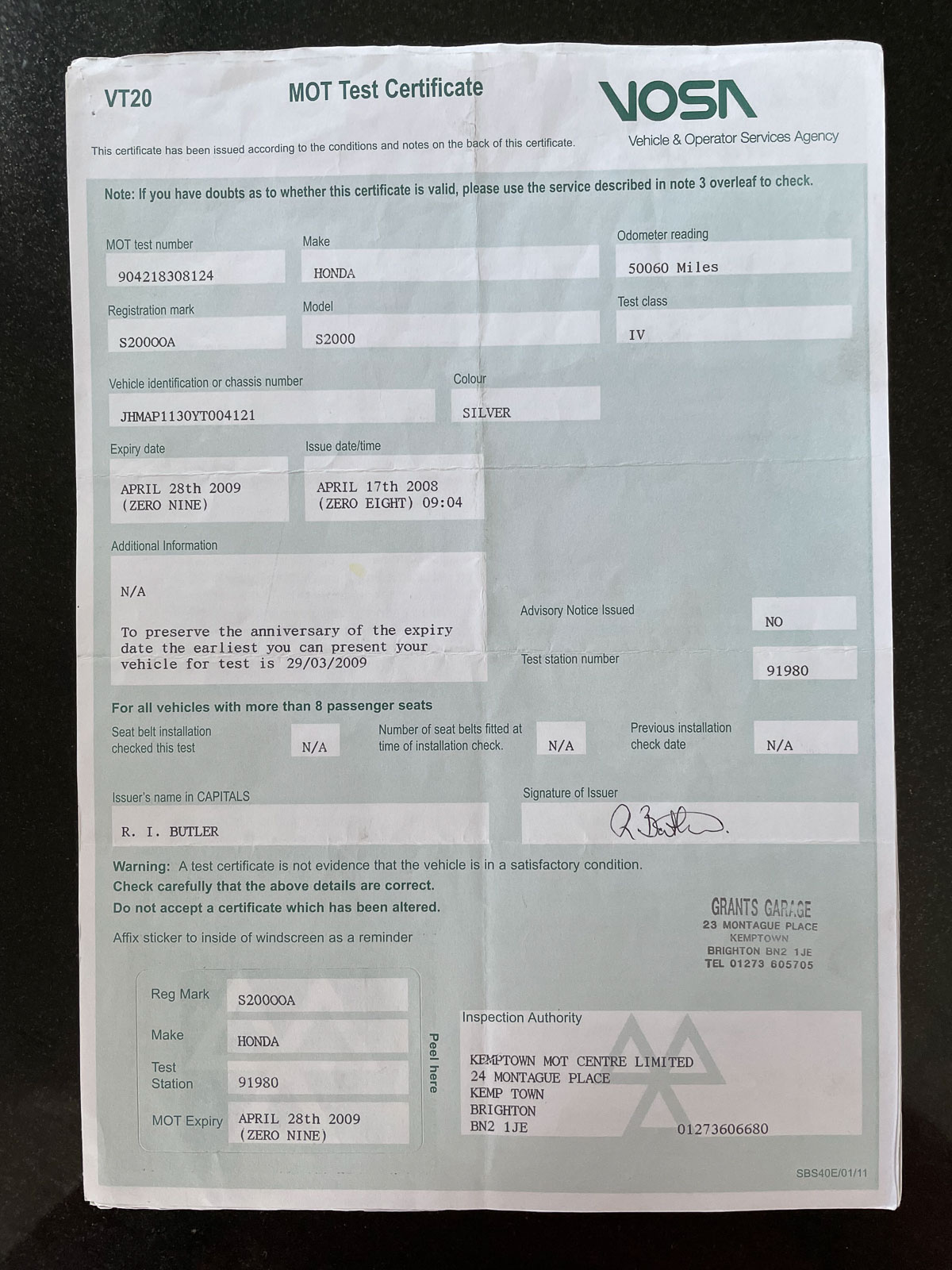 VT20

MOT Test Certificate

VOSA
Vehicle & Operator Services Agency

This certificate has been issued according to the conditions and notes on the back of this certificate.

Note: If you have doubts as to whether this certificate is valid, please use the service described in note 3 overleaf to check.

MOT test number
904218308124

Make
HONDA

Odometer reading
50060 Miles

Registration mark
S2000OA

Model
S2000

Test class
IV

Vehicle identification or chassis number
JHMAP1130YT004121

Colour
SILVER

Expiry date
APRIL 28th 2009
(ZERO NINE)

Issue date/time
APRIL 17th 2008
(ZERO EIGHT) 09:04

Additional Information
N/A

To preserve the anniversary of the expiry date the earliest you can present your vehicle for test is 29/03/2009

Advisory Notice Issued
NO

Test station number
91980

For all vehicles with more than 8 passenger seats

Seat belt installation checked this test
N/A

Number of seat belts fitted at time of installation check.
N/A

Previous installation check date
N/A

Issuer's name in CAPITALS
R. I. BUTLER

Signature of Issuer
R Butler.

Warning: A test certificate is not evidence that the vehicle is in a satisfactory condition.
Check carefully that the above details are correct.
Do not accept a certificate which has been altered.

Affix sticker to inside of windscreen as a reminder

GRANTS GARAGE
23 MONTAGUE PLACE
KEMPTOWN
BRIGHTON BN2 1JE
TEL 01273 605705

Reg Mark
S2000OA

Make
HONDA

Test Station
91980

MOT Expiry
APRIL 28th 2009
(ZERO NINE)

Peel here

Inspection Authority
KEMPTOWN MOT CENTRE LIMITED
24 MONTAGUE PLACE
KEMP TOWN
BRIGHTON
BN2 1JE
01273606680

SBS40E/01/11